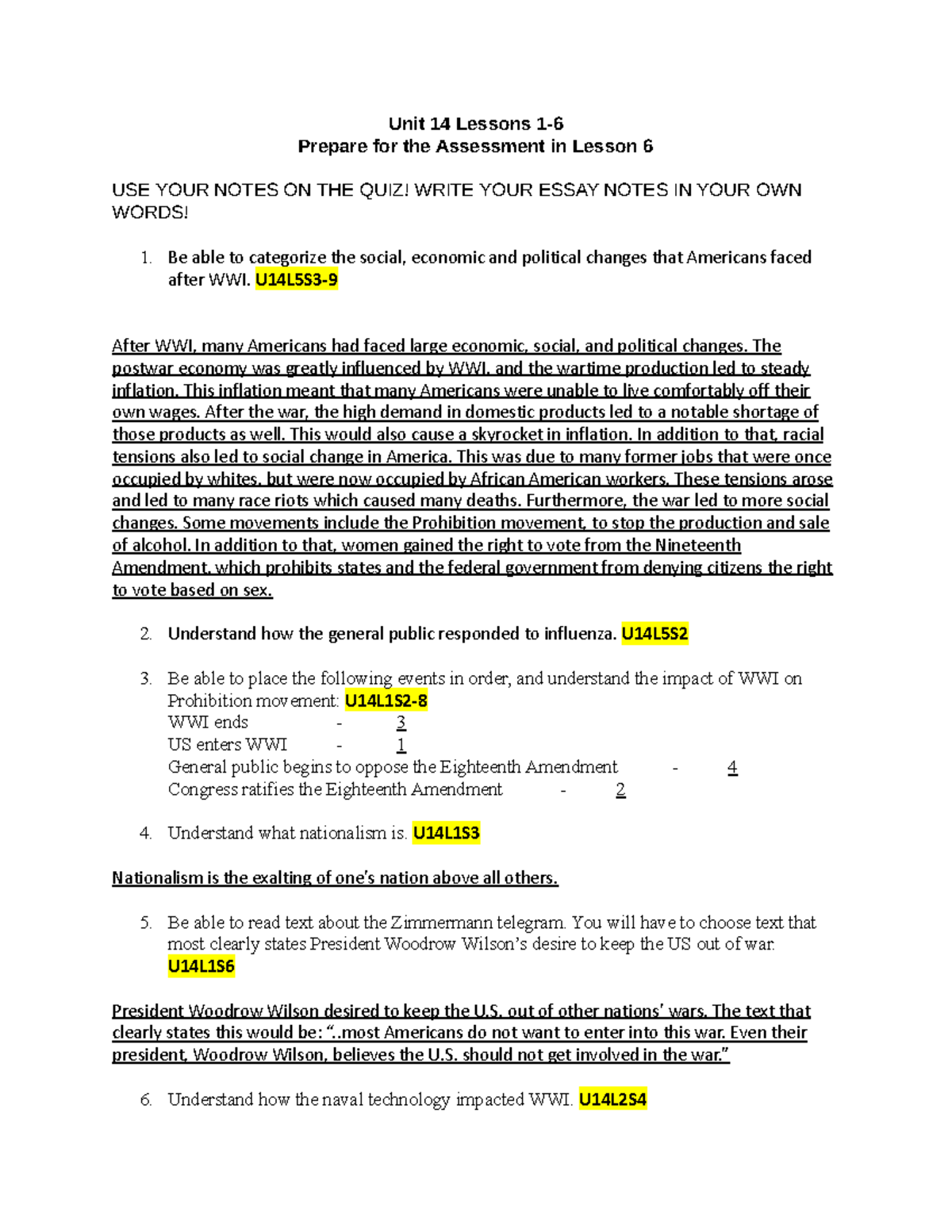 Unit 14 Lessons 1-6
Prepare for the Assessment in Lesson 6

USE YOUR NOTES ON THE QUIZ! WRITE YOUR ESSAY NOTES IN YOUR OWN WORDS!

1. Be able to categorize the social, economic and political changes that Americans faced after WWI. U14L5S3-9

After WWI, many Americans had faced large economic, social, and political changes. The postwar economy was greatly influenced by WWI, and the wartime production led to steady inflation. This inflation meant that many Americans were unable to live comfortably off their own wages. After the war, the high demand in domestic products led to a notable shortage of those products as well. This would also cause a skyrocket in inflation. In addition to that, racial tensions also led to social change in America. This was due to many former jobs that were once occupied by whites, but were now occupied by African American workers. These tensions arose and led to many race riots which caused many deaths. Furthermore, the war led to more social changes. Some movements include the Prohibition movement, to stop the production and sale of alcohol. In addition to that, women gained the right to vote from the Nineteenth Amendment, which prohibits states and the federal government from denying citizens the right to vote based on sex.

2. Understand how the general public responded to influenza. U14L5S2

3. Be able to place the following events in order, and understand the impact of WWI on Prohibition movement: U14L1S2-8
WWI ends - 3
US enters WWI - 1
General public begins to oppose the Eighteenth Amendment - 4
Congress ratifies the Eighteenth Amendment - 2

4. Understand what nationalism is. U14L1S3

Nationalism is the exalting of one's nation above all others.

5. Be able to read text about the Zimmermann telegram. You will have to choose text that most clearly states President Woodrow Wilson's desire to keep the US out of war. U14L1S6

President Woodrow Wilson desired to keep the U.S. out of other nations' wars. The text that clearly states this would be: "..most Americans do not want to enter into this war. Even their president, Woodrow Wilson, believes the U.S. should not get involved in the war."

6. Understand how the naval technology impacted WWI. U14L2S4